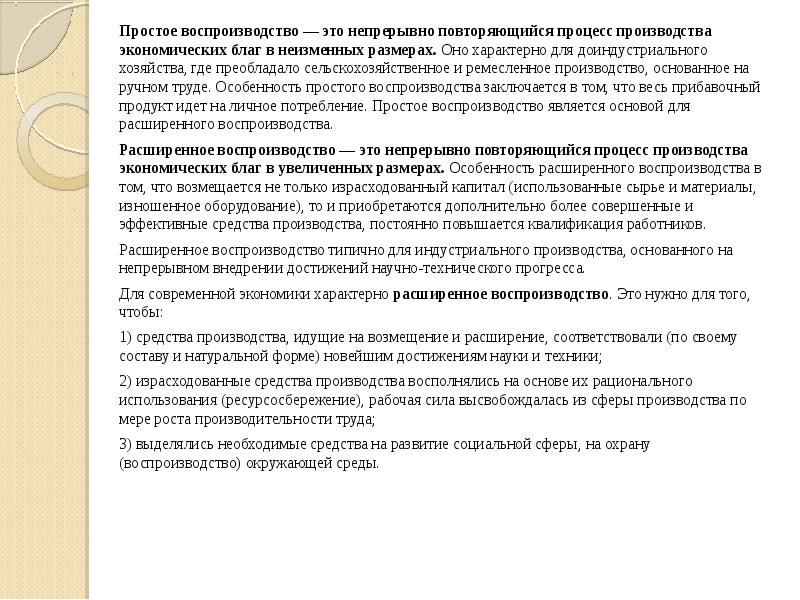 Простое воспроизводство — это непрерывно повторяющийся процесс производства экономических благ в неизменных размерах. Оно характерно для доиндустриального хозяйства, где преобладало сельскохозяйственное и ремесленное производство, основанное на ручном труде. Особенность простого воспроизводства заключается в том, что весь прибавочный продукт идет на личное потребление. Простое воспроизводство является основой для расширенного воспроизводства.

Расширенное воспроизводство — это непрерывно повторяющийся процесс производства экономических благ в увеличенных размерах. Особенность расширенного воспроизводства в том, что возмещается не только израсходованный капитал (использованные сырье и материалы, изношенное оборудование), то и приобретаются дополнительно более совершенные и эффективные средства производства, постоянно повышается квалификация работников.

Расширенное воспроизводство типично для индустриального производства, основанного на непрерывном внедрении достижений научно-технического прогресса.

Для современной экономики характерно расширенное воспроизводство. Это нужно для того, чтобы:

1) средства производства, идущие на возмещение и расширение, соответствовали (по своему составу и натуральной форме) новейшим достижениям науки и техники;

2) израсходованные средства производства восполнялись на основе их рационального использования (ресурсосбережение), рабочая сила высвобождалась из сферы производства по мере роста производительности труда;

3) выделялись необходимые средства на развитие социальной сферы, на охрану (воспроизводство) окружающей среды.